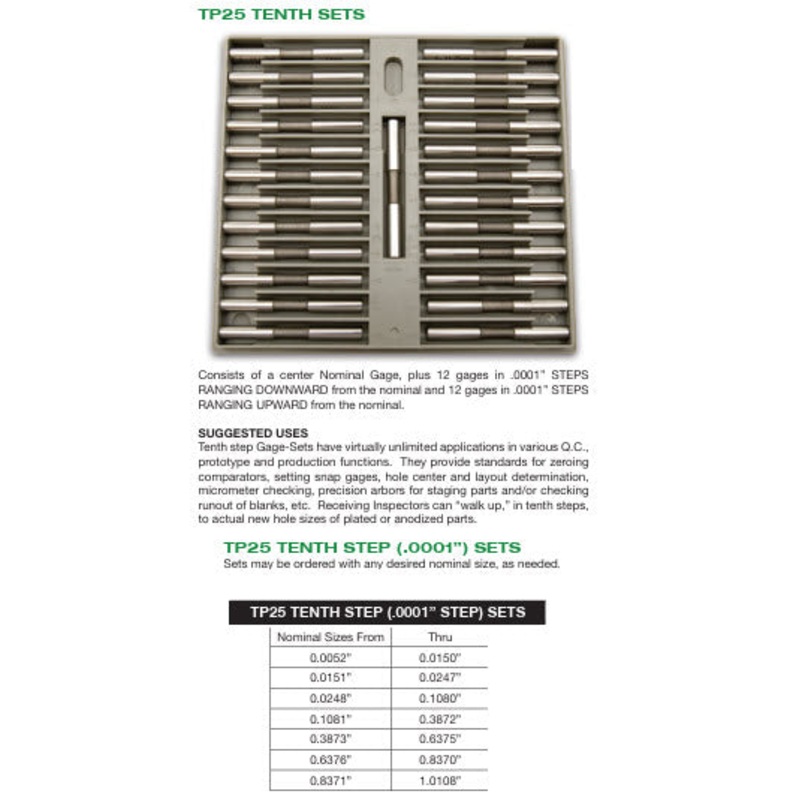 TP25 TENTH SETS

Consists of a center Nominal Gage, plus 12 gages in .0001" STEPS RANGING DOWNWARD from the nominal and 12 gages in .0001" STEPS RANGING UPWARD from the nominal.

SUGGESTED USES
Tenth step Gage-Sets have virtually unlimited applications in various Q.C., prototype and production functions. They provide standards for zeroing comparators, setting snap gages, hole center and layout determination, micrometer checking, precision arbors for staging parts and/or checking runout of blanks, etc. Receiving Inspectors can "walk up," in tenth steps, to actual new hole sizes of plated or anodized parts.

TP25 TENTH STEP (.0001") SETS
Sets may be ordered with any desired nominal size, as needed.

TP25 TENTH STEP (.0001" STEP) SETS

| Nominal Sizes From | Thru |
|---|---|
| 0.0052" | 0.0150" |
| 0.0151" | 0.0247" |
| 0.0248" | 0.1080" |
| 0.1081" | 0.3872" |
| 0.3873" | 0.6375" |
| 0.6376" | 0.8370" |
| 0.8371" | 1.0108" |